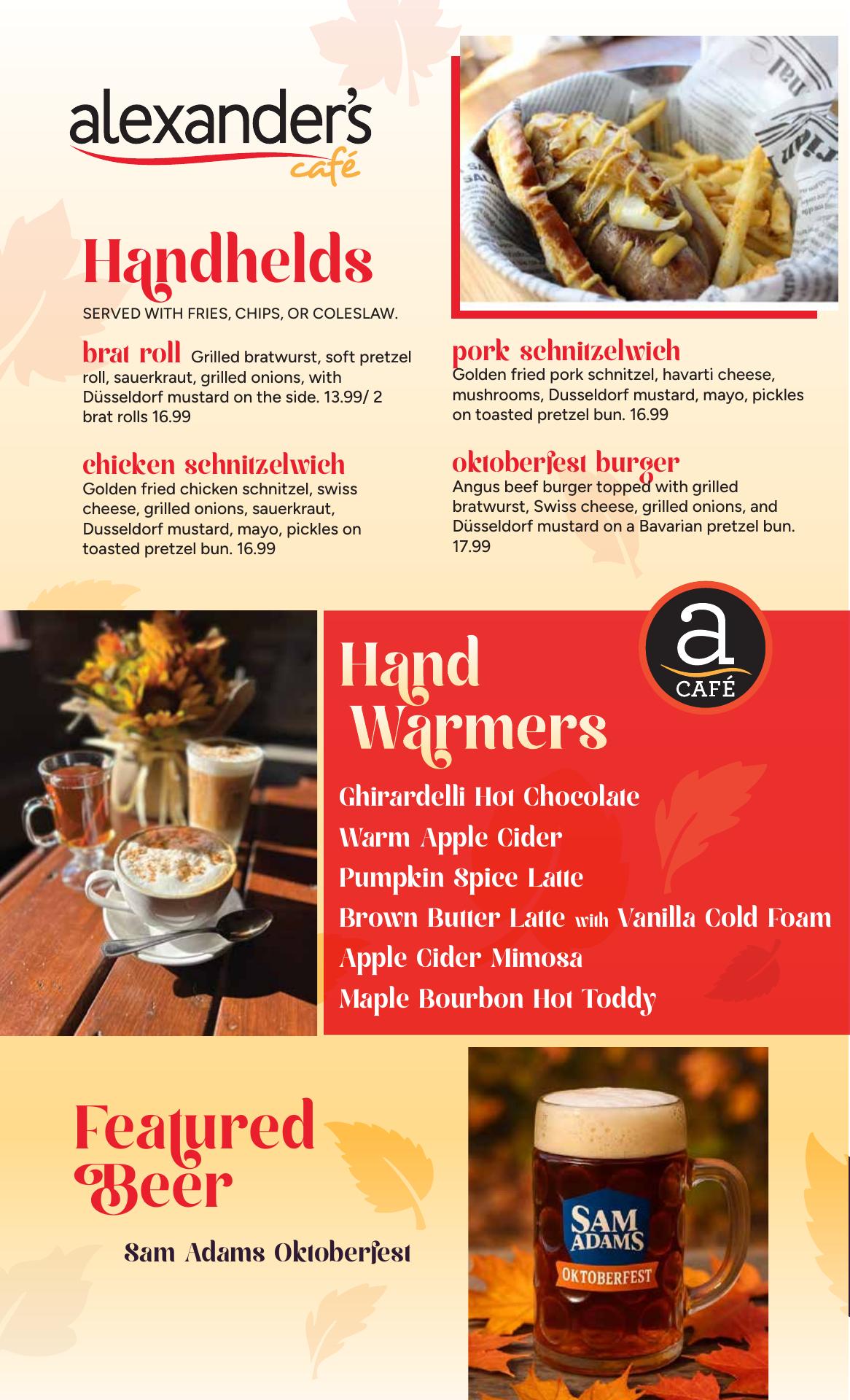 alexander's
café

Handhelds

SERVED WITH FRIES, CHIPS, OR COLESLAW.

brat roll Grilled bratwurst, soft pretzel roll, sauerkraut, grilled onions, with Düsseldorf mustard on the side. 13.99/ 2 brat rolls 16.99

chicken schnitzelwich
Golden fried chicken schnitzel, swiss cheese, grilled onions, sauerkraut, Dusseldorf mustard, mayo, pickles on toasted pretzel bun. 16.99

pork schnitzelwich
Golden fried pork schnitzel, havarti cheese, mushrooms, Dusseldorf mustard, mayo, pickles on toasted pretzel bun. 16.99

oktoberfest burger
Angus beef burger topped with grilled bratwurst, Swiss cheese, grilled onions, and Düsseldorf mustard on a Bavarian pretzel bun. 17.99

a
CAFÉ

Hand Warmers

Ghirardelli Hot Chocolate
Warm Apple Cider
Pumpkin Spice Latte
Brown Butter Latte with Vanilla Cold Foam
Apple Cider Mimosa
Maple Bourbon Hot Toddy

Featured Beer

Sam Adams Oktoberfest

SAM ADAMS
OKTOBERFEST